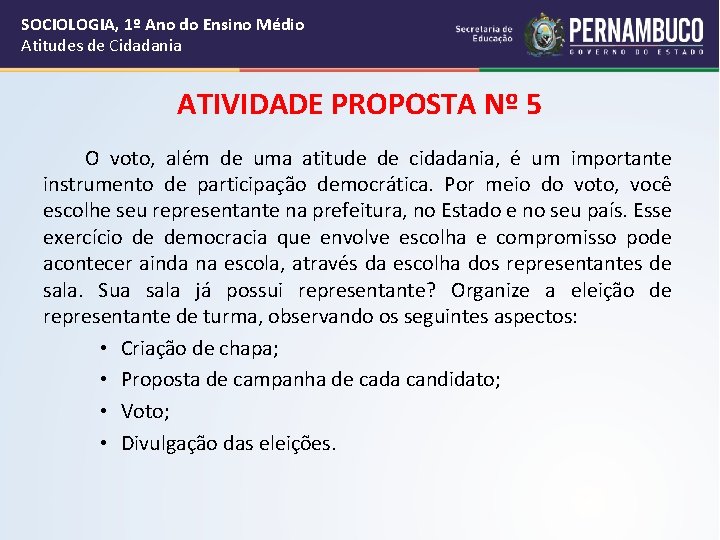 SOCIOLOGIA, 1º Ano do Ensino Médio
Atitudes de Cidadania

Secretaria de Educação

PERNAMBUCO
GOVERNO DO ESTADO

ATIVIDADE PROPOSTA Nº 5

O voto, além de uma atitude de cidadania, é um importante instrumento de participação democrática. Por meio do voto, você escolhe seu representante na prefeitura, no Estado e no seu país. Esse exercício de democracia que envolve escolha e compromisso pode acontecer ainda na escola, através da escolha dos representantes de sala. Sua sala já possui representante? Organize a eleição de representante de turma, observando os seguintes aspectos:

• Criação de chapa;
• Proposta de campanha de cada candidato;
• Voto;
• Divulgação das eleições.